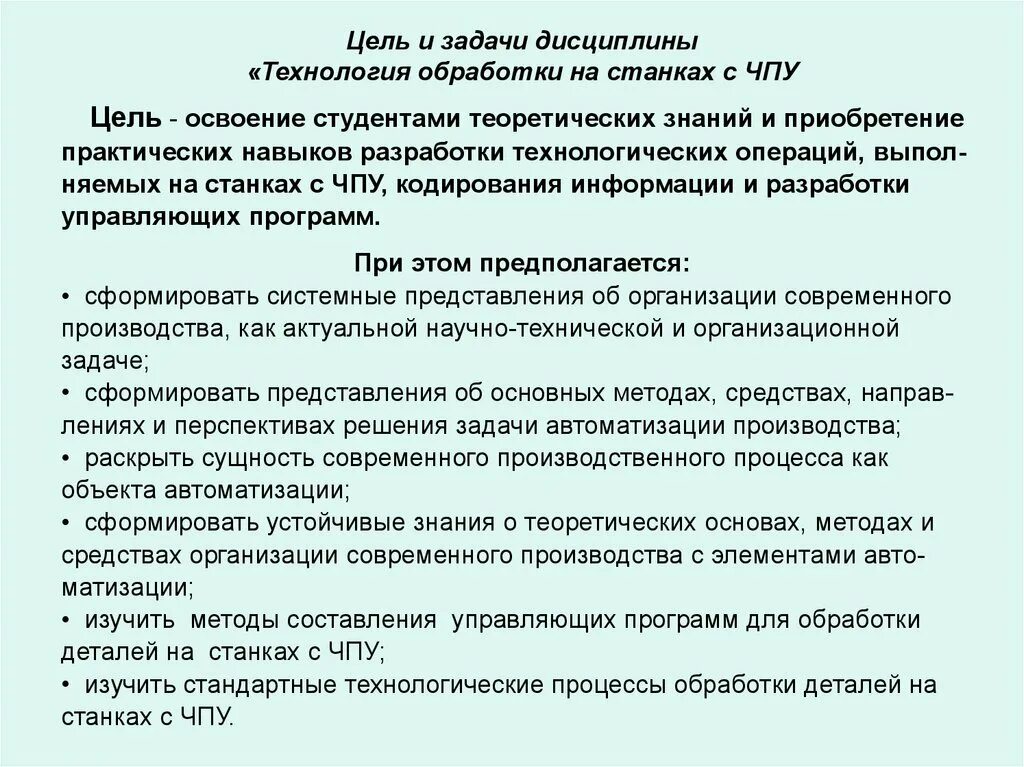 Цель и задачи дисциплины
«Технология обработки на станках с ЧПУ

Цель - освоение студентами теоретических знаний и приобретение практических навыков разработки технологических операций, выполняемых на станках с ЧПУ, кодирования информации и разработки управляющих программ.

При этом предполагается:
• сформировать системные представления об организации современного производства, как актуальной научно-технической и организационной задаче;
• сформировать представления об основных методах, средствах, направлениях и перспективах решения задачи автоматизации производства;
• раскрыть сущность современного производственного процесса как объекта автоматизации;
• сформировать устойчивые знания о теоретических основах, методах и средствах организации современного производства с элементами автоматизации;
• изучить методы составления управляющих программ для обработки деталей на станках с ЧПУ;
• изучить стандартные технологические процессы обработки деталей на станках с ЧПУ.